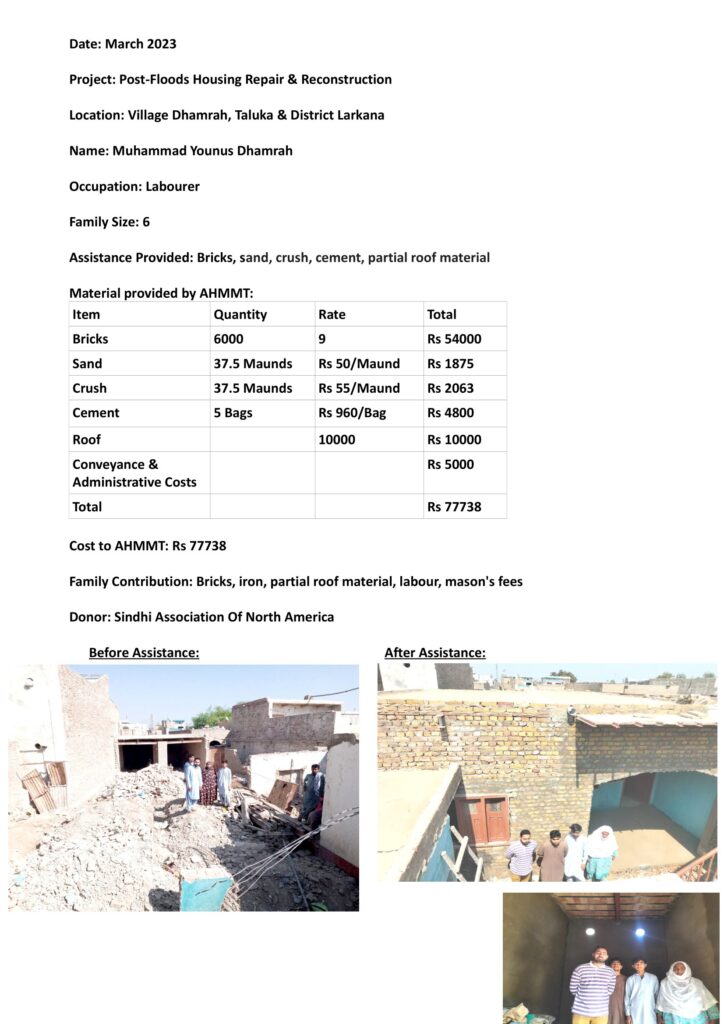 Date: March 2023

Project: Post-Floods Housing Repair & Reconstruction

Location: Village Dhamrah, Taluka & District Larkana

Name: Muhammad Younus Dhamrah

Occupation: Labourer

Family Size: 6

Assistance Provided: Bricks, sand, crush, cement, partial roof material

Material provided by AHMMT:

| Item | Quantity | Rate | Total |
|---|---|---|---|
| Bricks | 6000 | 9 | Rs 54000 |
| Sand | 37.5 Maunds | Rs 50/Maund | Rs 1875 |
| Crush | 37.5 Maunds | Rs 55/Maund | Rs 2063 |
| Cement | 5 Bags | Rs 960/Bag | Rs 4800 |
| Roof | | 10000 | Rs 10000 |
| Conveyance & Administrative Costs | | | Rs 5000 |
| Total | | | Rs 77738 |

Cost to AHMMT: Rs 77738

Family Contribution: Bricks, iron, partial roof material, labour, mason's fees

Donor: Sindhi Association Of North America

Before Assistance:

After Assistance: